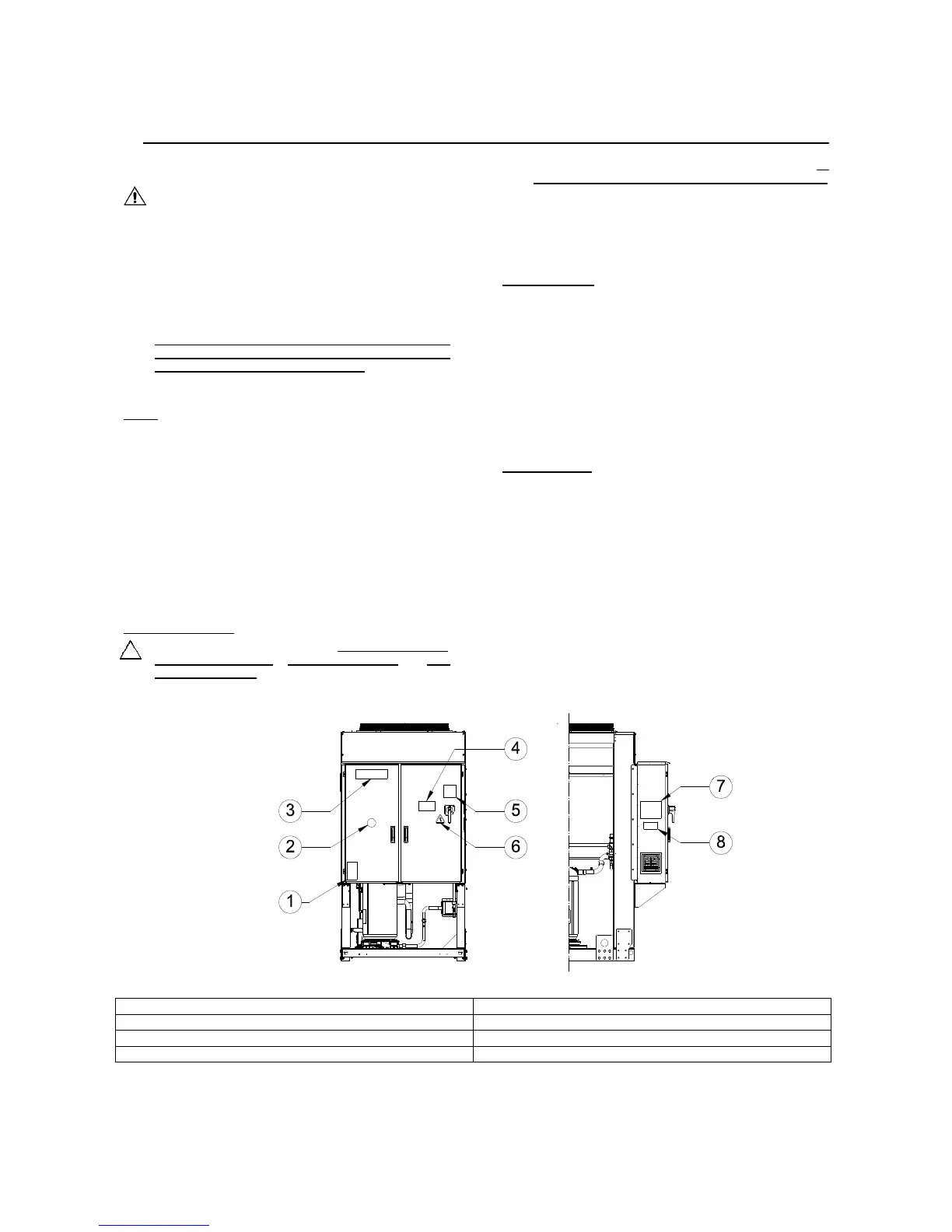 3
2
1
4
5
6
7
8